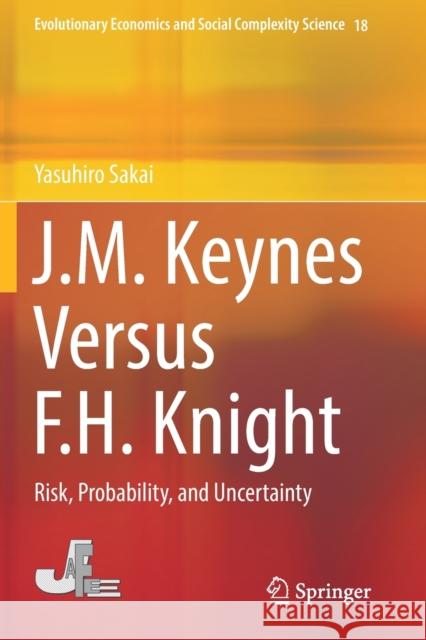 Evolutionary Economics and Social Complexity Science 18

Yasuhiro Sakai

J.M. Keynes Versus F.H. Knight

Risk, Probability, and Uncertainty

JAFEE

Springer